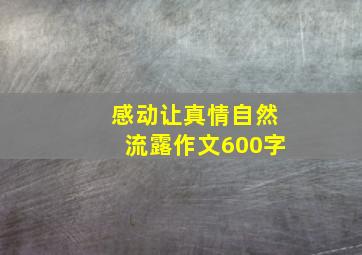 感动让真情自然流露作文600字